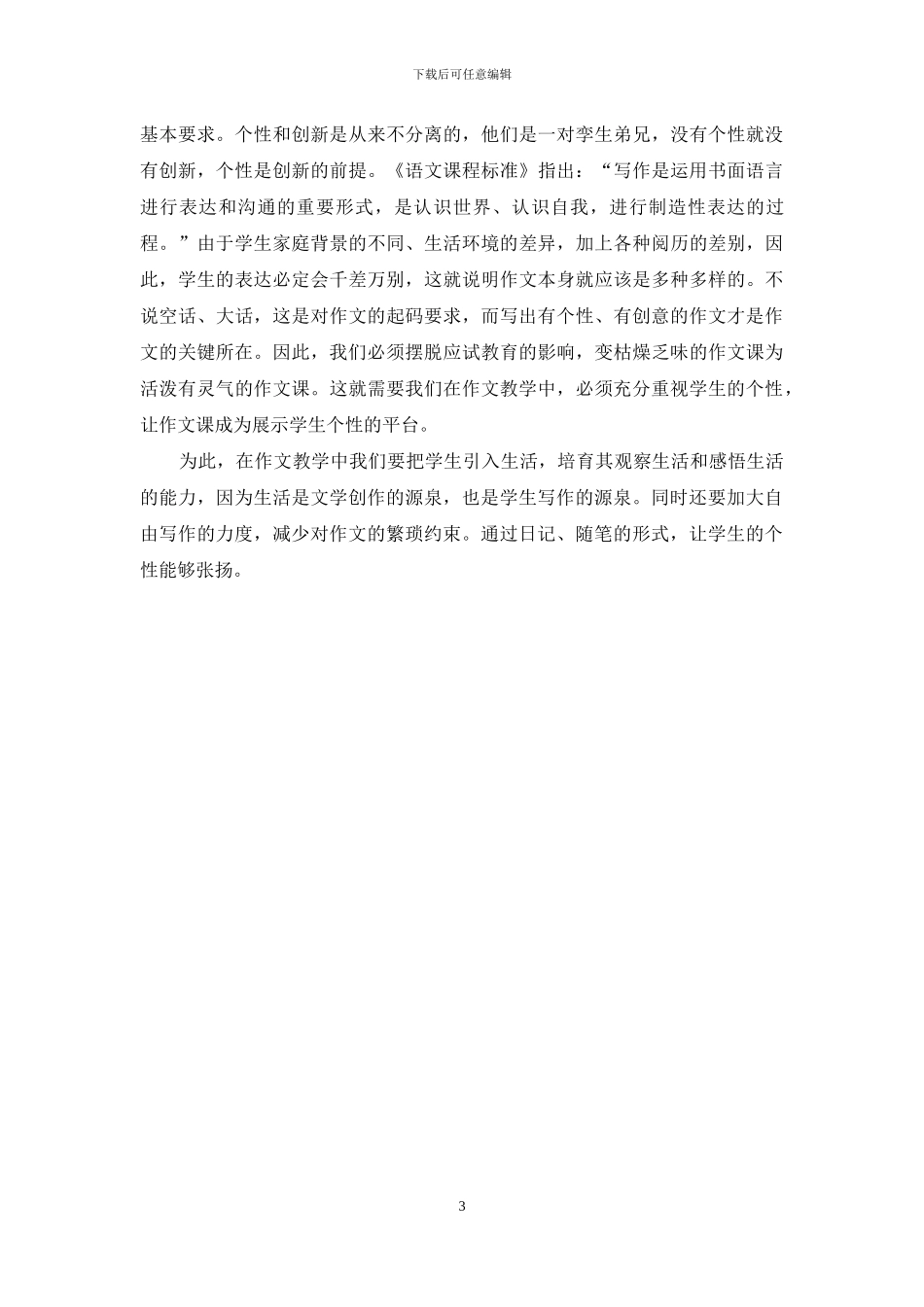 下载后可任意编辑

基本要求。个性和创新是从来不分离的，他们是一对孪生弟兄，没有个性就没有创新，个性是创新的前提。《语文课程标准》指出：“写作是运用书面语言进行表达和沟通的重要形式，是认识世界、认识自我，进行制造性表达的过程。”由于学生家庭背景的不同、生活环境的差异，加上各种阅历的差别，因此，学生的表达必定会千差万别，这就说明作文本身就应该是多种多样的。不说空话、大话，这是对作文的起码要求，而写出有个性、有创意的作文才是作文的关键所在。因此，我们必须摆脱应试教育的影响，变枯燥乏味的作文课为活泼有灵气的作文课。这就需要我们在作文教学中，必须充分重视学生的个性，让作文课成为展示学生个性的平台。

为此，在作文教学中我们要把学生引入生活，培育其观察生活和感悟生活的能力，因为生活是文学创作的源泉，也是学生写作的源泉。同时还要加大自由写作的力度，减少对作文的繁琐约束。通过日记、随笔的形式，让学生的个性能够张扬。

3